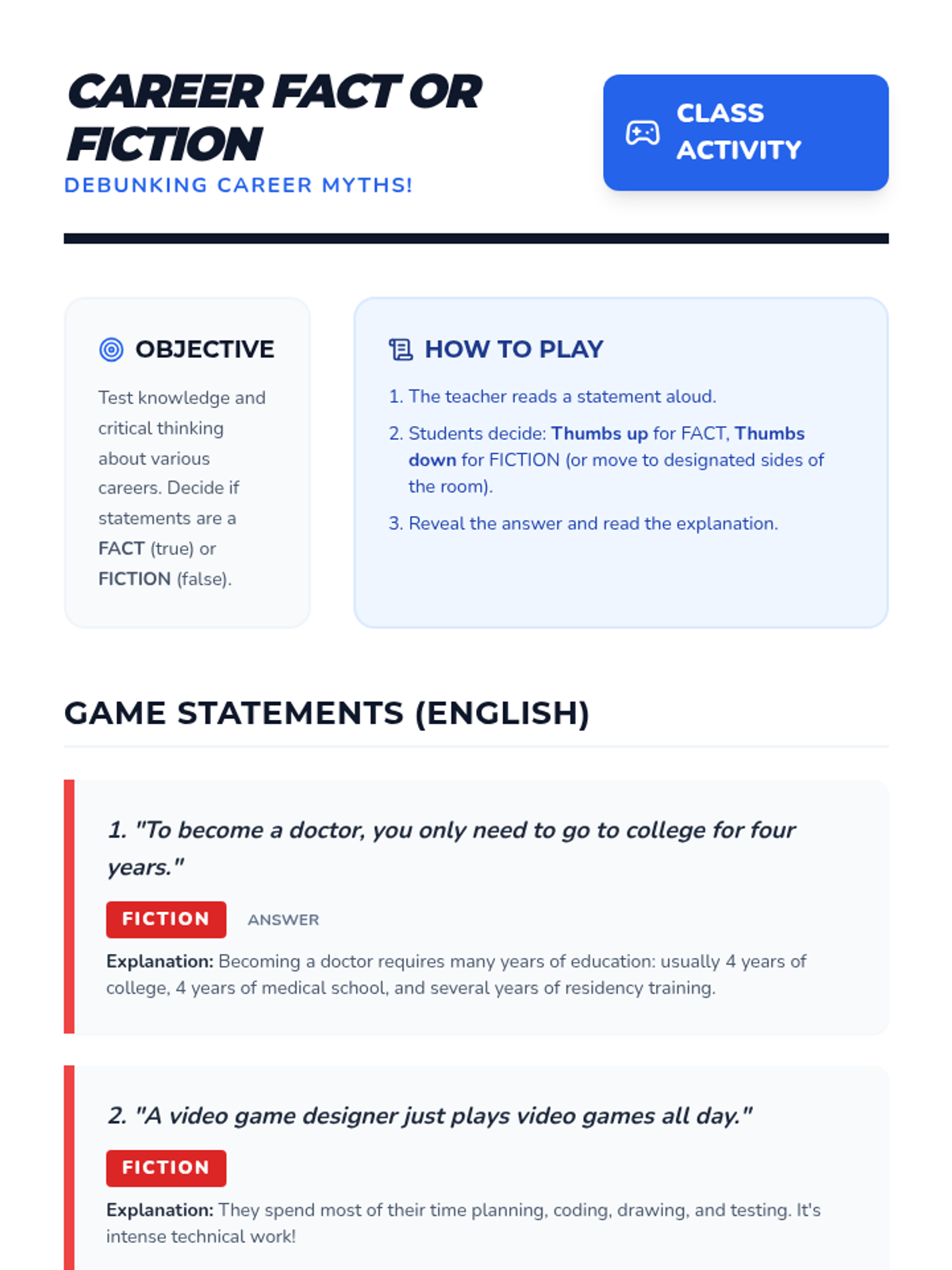 CAREER FACT OR FICTION

DEBUNKING CAREER MYTHS!

CLASS ACTIVITY

OBJECTIVE

Test knowledge and critical thinking about various careers. Decide if statements are a FACT (true) or FICTION (false).

HOW TO PLAY

1. The teacher reads a statement aloud.

2. Students decide: Thumbs up for FACT, Thumbs down for FICTION (or move to designated sides of the room).

3. Reveal the answer and read the explanation.

GAME STATEMENTS (ENGLISH)

1. "To become a doctor, you only need to go to college for four years."

FICTION ANSWER

Explanation: Becoming a doctor requires many years of education: usually 4 years of college, 4 years of medical school, and several years of residency training.

2. "A video game designer just plays video games all day."

FICTION

Explanation: They spend most of their time planning, coding, drawing, and testing. It's intense technical work!